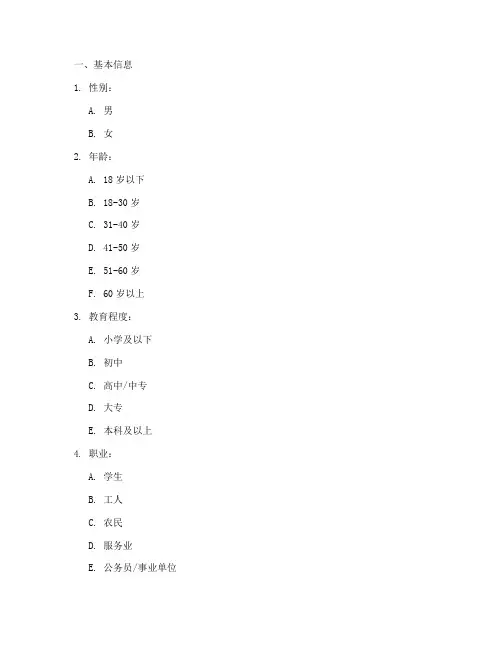 一、基本信息

1. 性别：

A. 男

B. 女

2. 年龄：

A. 18 岁以下

B. 18-30 岁

C. 31-40 岁

D. 41-50 岁

E. 51-60 岁

F. 60 岁以上

3. 教育程度：

A. 小学及以下

B. 初中

C. 高中/中专

D. 大专

E. 本科及以上

4. 职业：

A. 学生

B. 工人

C. 农民

D. 服务业

E. 公务员/事业单位